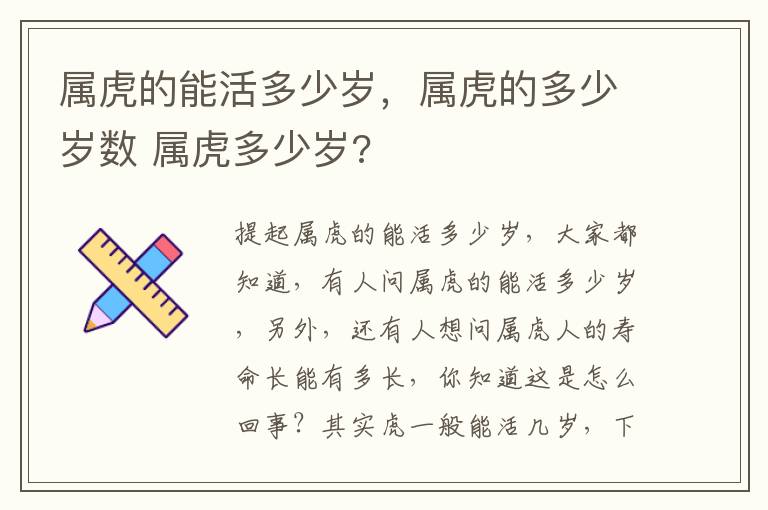 属虎的能活多少岁，属虎的多少岁数 属虎多少岁？

提起属虎的能活多少岁，大家都知道，有人问属虎的能活多少岁，另外，还有人想问属虎人的寿命长能有多长，你知道这是怎么回事？其实虎一般能活几岁，下